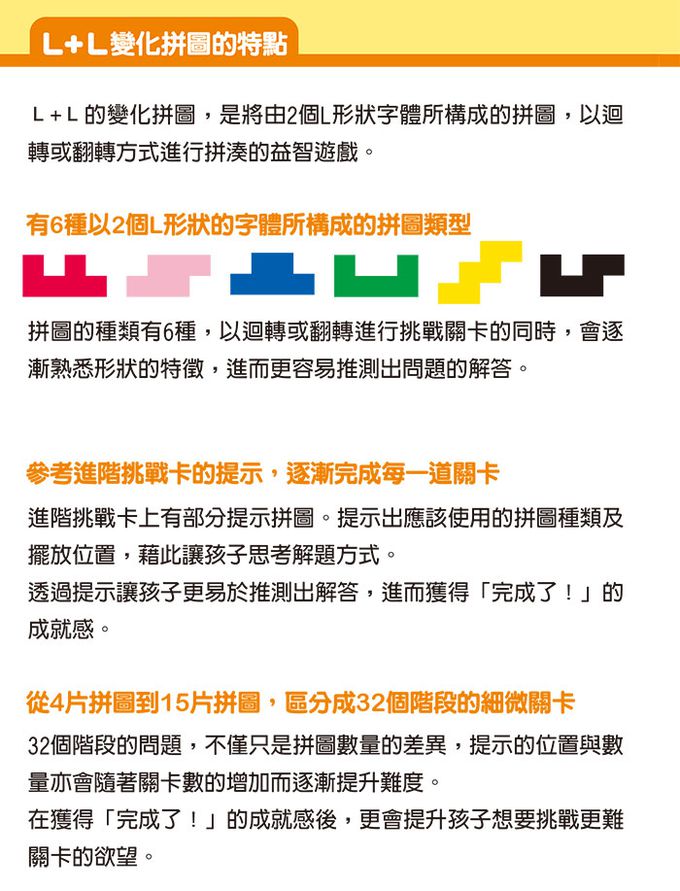 L+L變化拼圖的特點

L＋L 的變化拼圖，是將由2個L形狀字體所構成的拼圖，以迴轉或翻轉方式進行拼湊的益智遊戲。

有6種以2個L形狀的字體所構成的拼圖類型

拼圖的種類有6種，以迴轉或翻轉進行挑戰關卡的同時，會逐漸熟悉形狀的特徵，進而更容易推測出問題的解答。

參考進階挑戰卡的提示，逐漸完成每一道關卡

進階挑戰卡上有部分提示拼圖。提示出應該使用的拼圖種類及擺放位置，藉此讓孩子思考解題方式。
透過提示讓孩子更易於推測出解答，進而獲得「完成了！」的成就感。

從4片拼圖到15片拼圖，區分成32個階段的細微關卡

32個階段的問題，不僅只是拼圖數量的差異，提示的位置與數量亦會隨著關卡數的增加而逐漸提升難度。
在獲得「完成了！」的成就感後，更會提升孩子想要挑戰更難關卡的欲望。